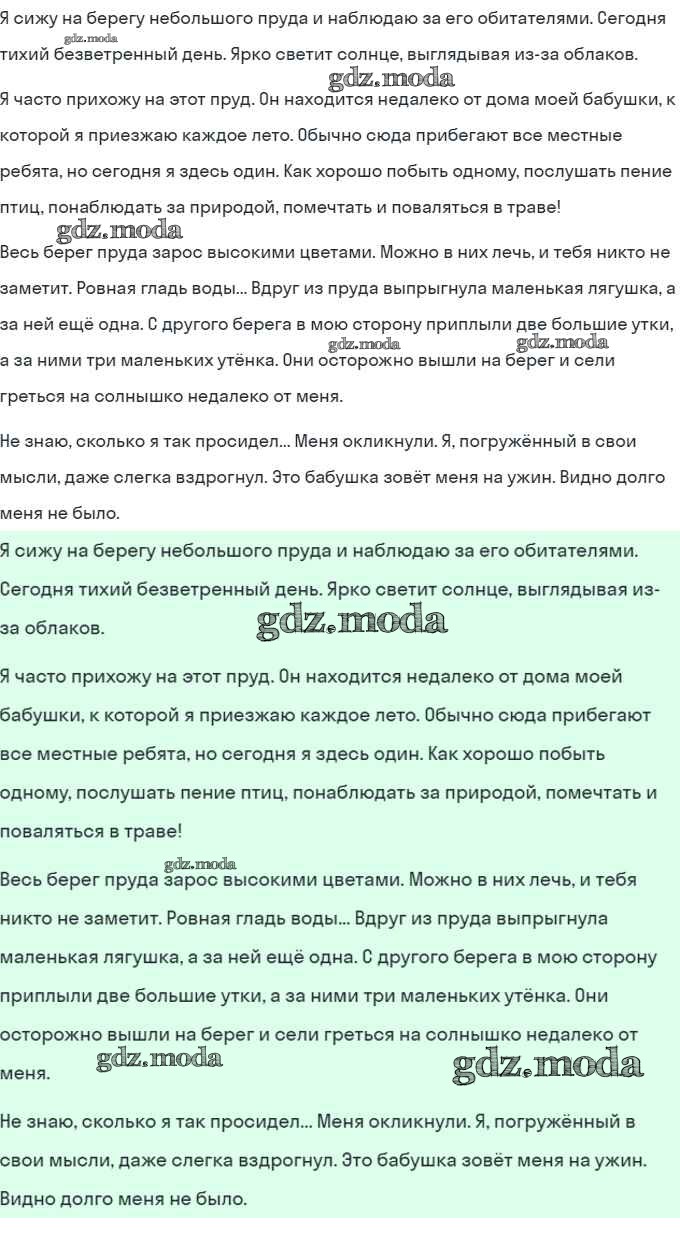 Я сижу на берегу небольшого пруда и наблюдаю за его обитателями. Сегодня тихий безветренный день. Ярко светит солнце, выглядывая из-за облаков.

gdz.moda

gdz.moda

Я часто прихожу на этот пруд. Он находится недалеко от дома моей бабушки, к которой я приезжаю каждое лето. Обычно сюда прибегают все местные ребята, но сегодня я здесь один. Как хорошо побыть одному, послушать пение птиц, понаблюдать за природой, помечтать и поваляться в траве!

gdz.moda

Весь берег пруда зарос высокими цветами. Можно в них лечь, и тебя никто не заметит. Ровная гладь воды... Вдруг из пруда выпрыгнула маленькая лягушка, а за ней ещё одна. С другого берега в мою сторону приплыли две большие утки, а за ними три маленьких утёнка. Они осторожно вышли на берег и сели греться на солнышко недалеко от меня.

gdz.moda gdz.moda

Не знаю, сколько я так просидел... Меня окликнули. Я, погружённый в свои мысли, даже слегка вздрогнул. Это бабушка зовёт меня на ужин. Видно долго меня не было.

Я сижу на берегу небольшого пруда и наблюдаю за его обитателями. Сегодня тихий безветренный день. Ярко светит солнце, выглядывая из-за облаков.

gdz.moda

Я часто прихожу на этот пруд. Он находится недалеко от дома моей бабушки, к которой я приезжаю каждое лето. Обычно сюда прибегают все местные ребята, но сегодня я здесь один. Как хорошо побыть одному, послушать пение птиц, понаблюдать за природой, помечтать и поваляться в траве!

gdz.moda

Весь берег пруда зарос высокими цветами. Можно в них лечь, и тебя никто не заметит. Ровная гладь воды... Вдруг из пруда выпрыгнула маленькая лягушка, а за ней ещё одна. С другого берега в мою сторону приплыли две большие утки, а за ними три маленьких утёнка. Они осторожно вышли на берег и сели греться на солнышко недалеко от меня.

gdz.moda gdz.moda

Не знаю, сколько я так просидел... Меня окликнули. Я, погружённый в свои мысли, даже слегка вздрогнул. Это бабушка зовёт меня на ужин. Видно долго меня не было.